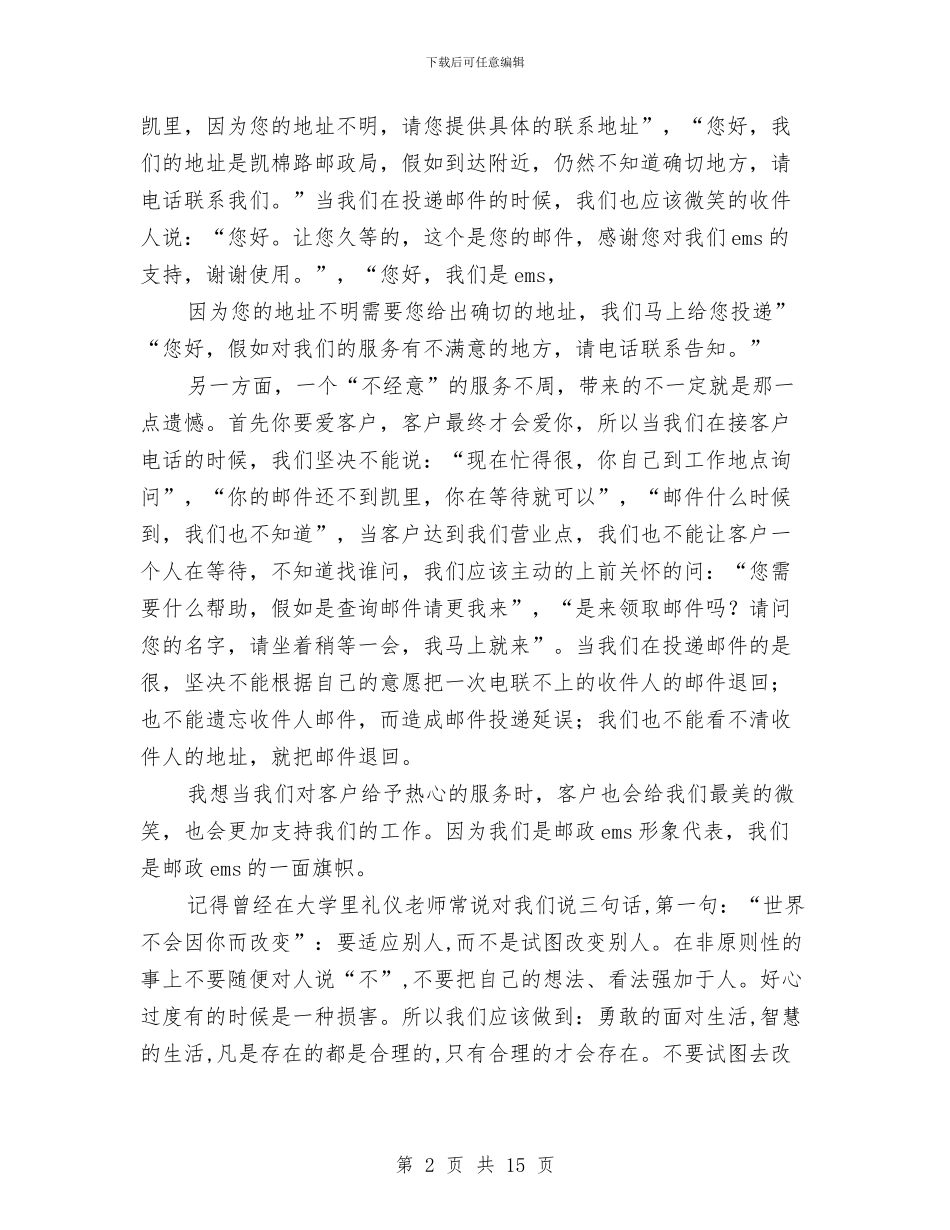 下载后可任意编辑

凯里，因为您的地址不明，请您提供具体的联系地址”，“您好，我们的地址是凯棉路邮政局，假如到达附近，仍然不知道确切地方，请电话联系我们。”当我们在投递邮件的时候，我们也应该微笑的收件人说：“您好。让您久等的，这个是您的邮件，感谢您对我们ems的支持，谢谢使用。”，“您好，我们是ems，

因为您的地址不明需要您给出确切的地址，我们马上给您投递”“您好，假如对我们的服务有不满意的地方，请电话联系告知。”

另一方面，一个“不经意”的服务不周，带来的不一定就是那一点遗憾。首先你要爱客户，客户最终才会爱你，所以当我们在接客户电话的时候，我们坚决不能说：“现在忙得很，你自己到工作地点询问”，“你的邮件还不到凯里，你在等待就可以”，“邮件什么时候到，我们也不知道”，当客户达到我们营业点，我们也不能让客户一个人在等待，不知道找谁问，我们应该主动的上前关怀的问：“您需要什么帮助，假如是查询邮件请更我来”，“是来领取邮件吗？请问您的名字，请坐着稍等一会，我马上就来”。当我们在投递邮件的是很，坚决不能根据自己的意愿把一次电联不上的收件人的邮件退回；也不能遗忘收件人邮件，而造成邮件投递延误；我们也不能看不清收件人的地址，就把邮件退回。

我想当我们对客户给予热心的服务时，客户也会给我们最美的微笑，也会更加支持我们的工作。因为我们是邮政ems形象代表，我们是邮政ems的一面旗帜。

记得曾经在大学里礼仪老师常说对我们说三句话,第一句：“世界不会因你而改变”：要适应别人,而不是试图改变别人。在非原则性的事上不要随便对人说“不”,不要把自己的想法、看法强加于人。好心过度有的时候是一种损害。所以我们应该做到：勇敢的面对生活,智慧的生活,凡是存在的都是合理的,只有合理的才会存在。不要试图去改

第 2 页 共 15 页